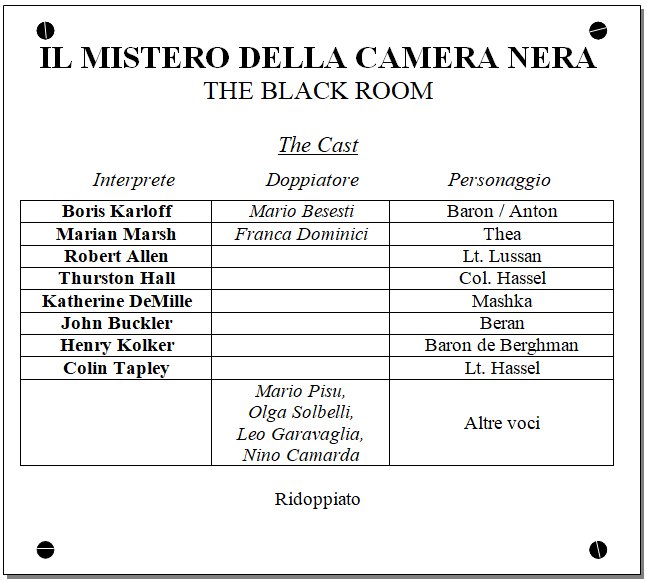 IL MISTERO DELLA CAMERA NERA
THE BLACK ROOM

The Cast

| Interprete | Doppiatore | Personaggio |
|---|---|---|
| Boris Karloff | Mario Besesti | Baron / Anton |
| Marian Marsh | Franca Dominici | Thea |
| Robert Allen |  | Lt. Lussan |
| Thurston Hall |  | Col. Hassel |
| Katherine DeMille |  | Mashka |
| John Buckler |  | Beran |
| Henry Kolker |  | Baron de Berghman |
| Colin Tapley |  | Lt. Hassel |
|  | Mario Pisu, Olga Solbelli, Leo Garavaglia, Nino Camarda | Altre voci |

Ridoppiato